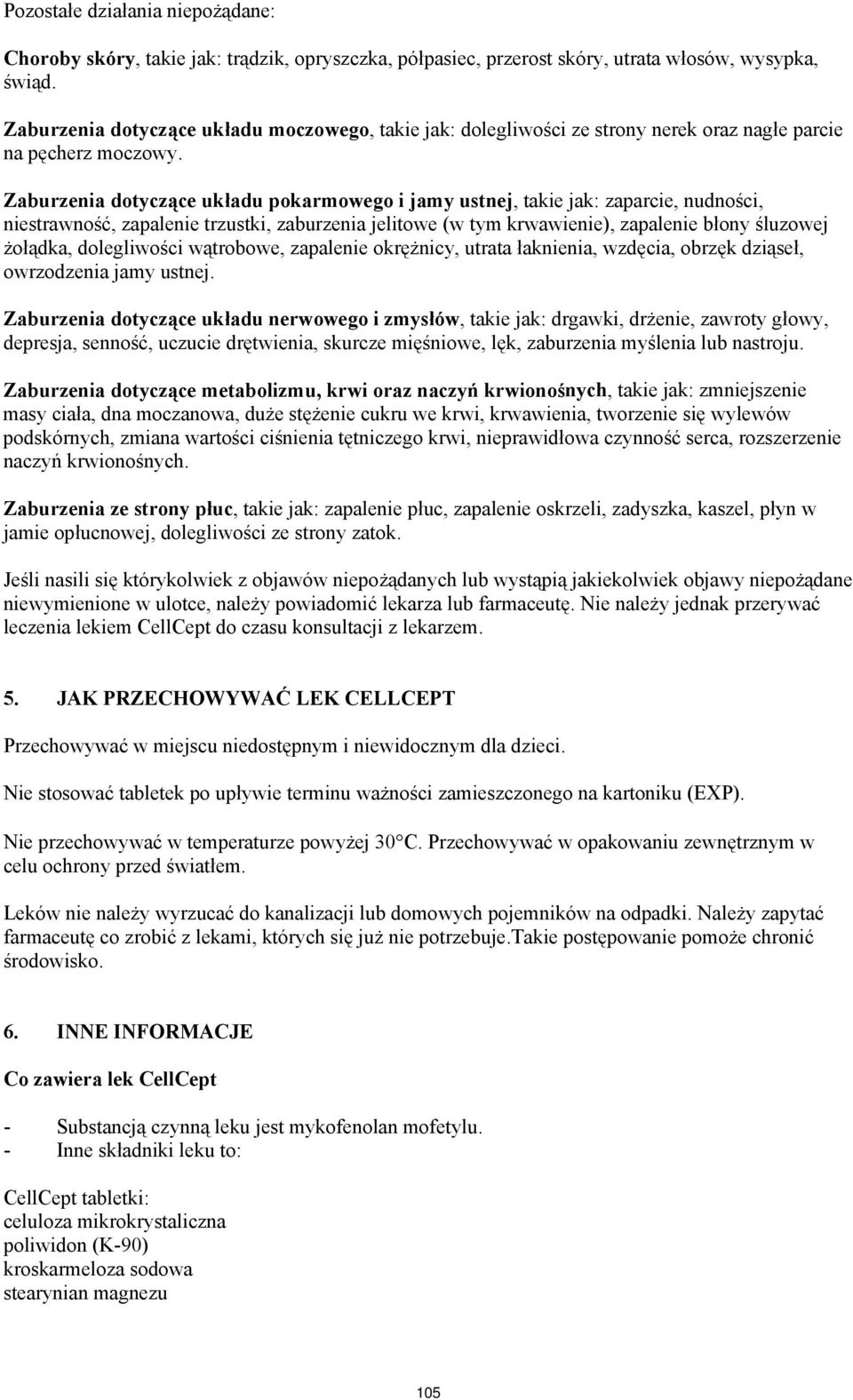 Pozostałe działania niepożądane:

Choroby skóry, takie jak: trądzik, opryszczka, półpasiec, przerost skóry, utrata włosów, wysypka, świąd.

Zaburzenia dotyczące układu moczowego, takie jak: dolegliwości ze strony nerek oraz nagłe parcie na pęcherz moczowy.

Zaburzenia dotyczące układu pokarmowego i jamy ustnej, takie jak: zaparcie, nudności, niestrawność, zapalenie trzustki, zaburzenia jelitowe (w tym krwawienie), zapalenie błony śluzowej żołądka, dolegliwości wątrobowe, zapalenie okrężnicy, utrata łaknienia, wzdęcia, obrzęk dziąseł, owrzodzenia jamy ustnej.

Zaburzenia dotyczące układu nerwowego i zmysłów, takie jak: drgawki, drżenie, zawroty głowy, depresja, senność, uczucie drętwienia, skurcze mięśniowe, lęk, zaburzenia myślenia lub nastroju.

Zaburzenia dotyczące metabolizmu, krwi oraz naczyń krwionośnych, takie jak: zmniejszenie masy ciała, dna moczanowa, duże stężenie cukru we krwi, krwawienia, tworzenie się wylewów podskórnych, zmiana wartości ciśnienia tętniczego krwi, nieprawidłowa czynność serca, rozszerzenie naczyń krwionośnych.

Zaburzenia ze strony płuc, takie jak: zapalenie płuc, zapalenie oskrzeli, zadyszka, kaszel, płyn w jamie opłucnowej, dolegliwości ze strony zatok.

Jeśli nasili się którykolwiek z objawów niepożądanych lub wystąpią jakiekolwiek objawy niepożądane niewymienione w ulotce, należy powiadomić lekarza lub farmaceutę. Nie należy jednak przerywać leczenia lekiem CellCept do czasu konsultacji z lekarzem.

5. JAK PRZECHOWYWAĆ LEK CELLCEPT

Przechowywać w miejscu niedostępnym i niewidocznym dla dzieci.

Nie stosować tabletek po upływie terminu ważności zamieszczonego na kartoniku (EXP).

Nie przechowywać w temperaturze powyżej 30°C. Przechowywać w opakowaniu zewnętrznym w celu ochrony przed światłem.

Leków nie należy wyrzucać do kanalizacji lub domowych pojemników na odpadki. Należy zapytać farmaceutę co zrobić z lekami, których się już nie potrzebuje.Takie postępowanie pomoże chronić środowisko.

6. INNE INFORMACJE

Co zawiera lek CellCept

- Substancją czynną leku jest mykofenolan mofetylu.
- Inne składniki leku to:

CellCept tabletki:
celuloza mikrokrystaliczna
poliwidon (K-90)
kroskarmeloza sodowa
stearynian magnezu

105